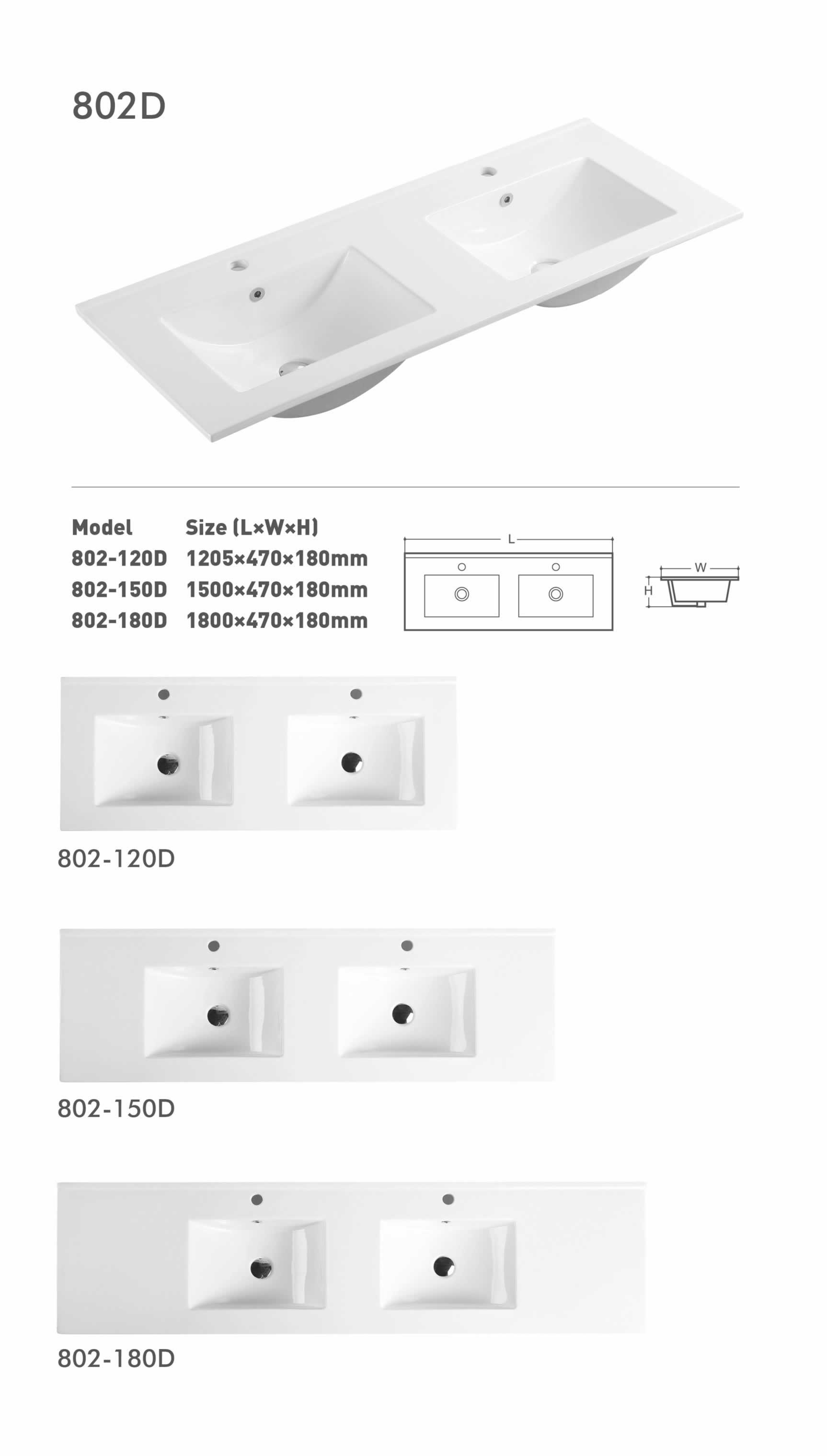 802D

| Model | Size (L×W×H) |
|---|---|
| 802-120D | 1205×470×180mm |
| 802-150D | 1500×470×180mm |
| 802-180D | 1800×470×180mm |

L

W

H

802-120D

802-150D

802-180D